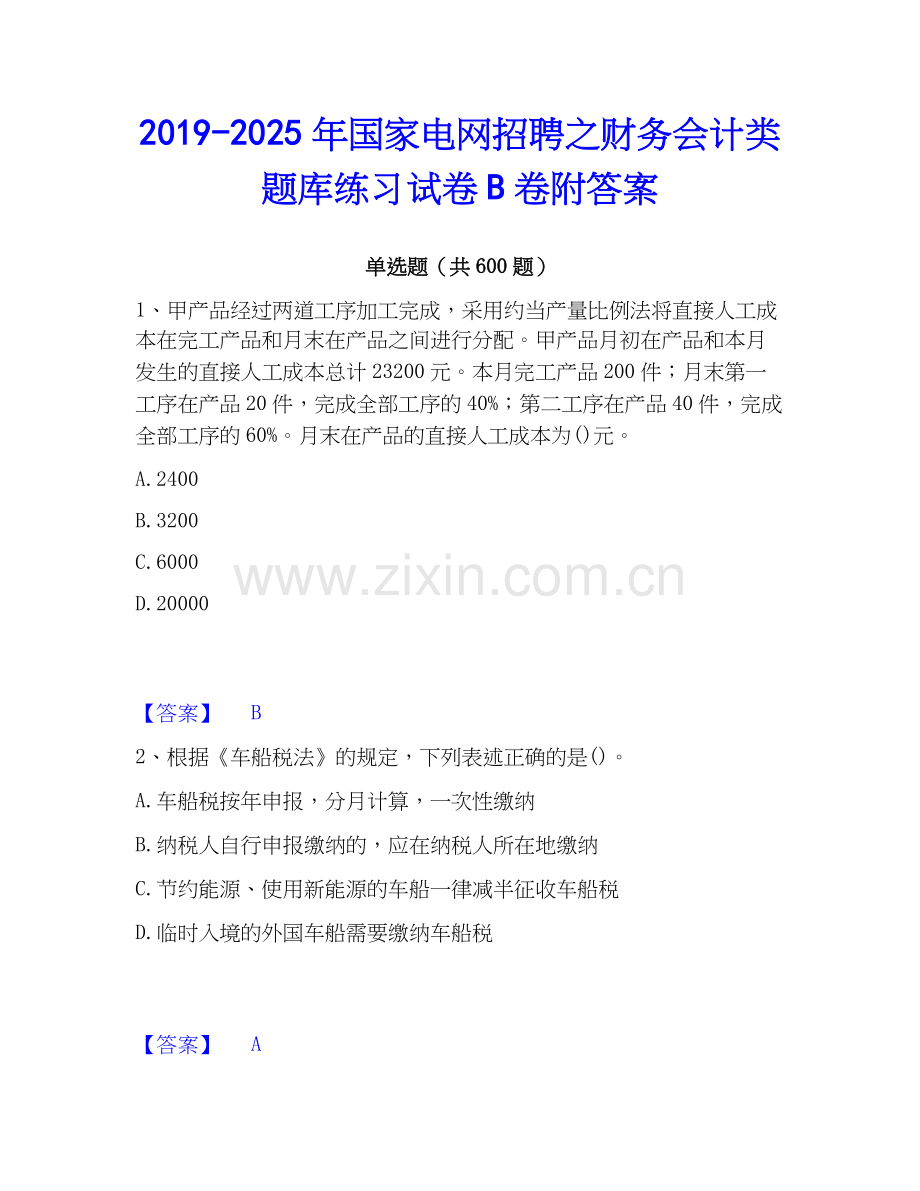 2019-2025 年国家电网招聘之财务会计类题库练习试卷 B 卷附答案

单选题（共 600 题）

1、甲产品经过两道工序加工完成，采用约当产量比例法将直接人工成本在完工产品和月末在产品之间进行分配。甲产品月初在产品和本月发生的直接人工成本总计 23200 元。本月完工产品 200 件；月末第一工序在产品 20 件，完成全部工序的 40%；第二工序在产品 40 件，完成全部工序的 60%。月末在产品的直接人工成本为()元。

A. 2400

B. 3200

C. 6000

D. 20000

www.zixin.com.cn

【答案】 B

2、根据《车船税法》的规定，下列表述正确的是()。

A. 车船税按年申报，分月计算，一次性缴纳

B. 纳税人自行申报缴纳的，应在纳税人所在地缴纳

C. 节约能源、使用新能源的车船一律减半征收车船税

D. 临时入境的外国车船需要缴纳车船税

【答案】 A